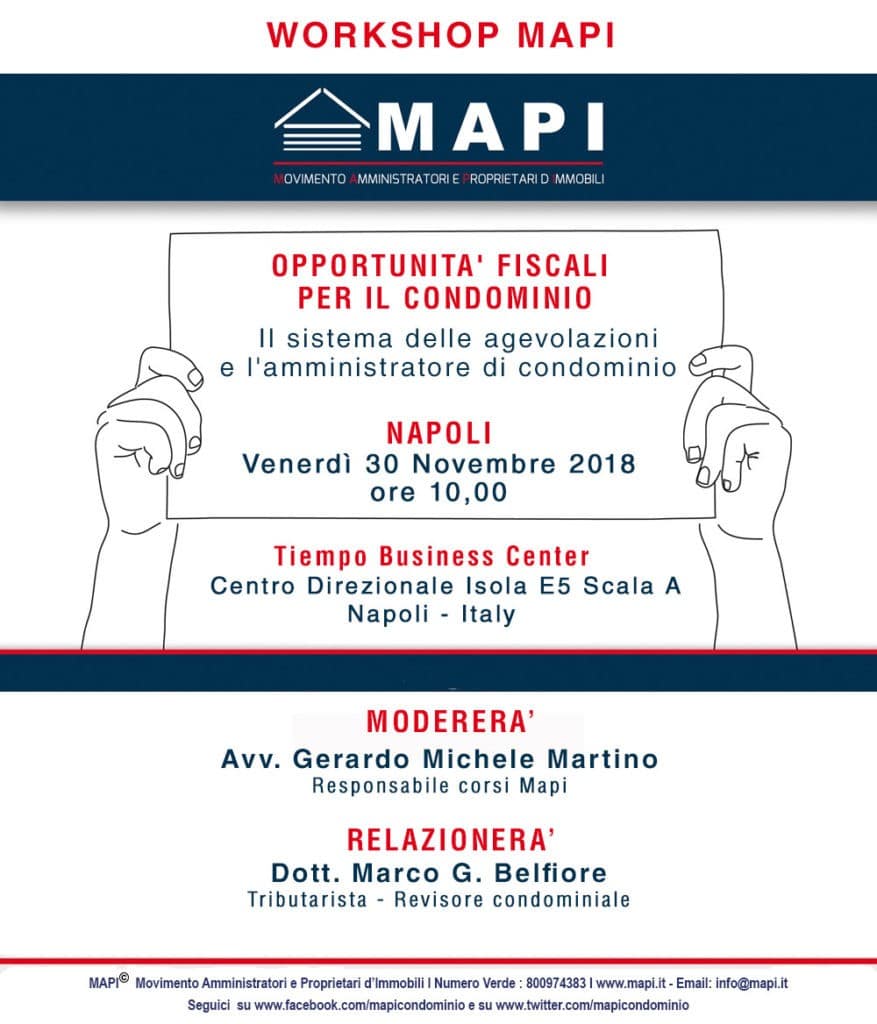 WORKSHOP MAPI

MAPI
MOVIMENTO AMMINISTRATORI E PROPRIETARI D'IMMOBILI

OPPORTUNITA' FISCALI PER IL CONDOMINIO
Il sistema delle agevolazioni e l'amministratore di condominio

NAPOLI
Venerdì 30 Novembre 2018
ore 10,00

Tiempo Business Center
Centro Direzionale Isola E5 Scala A
Napoli - Italy

MODERERA'
Avv. Gerardo Michele Martino
Responsabile corsi Mapi

RELAZIONERA'
Dott. Marco G. Belfiore
Tributarista - Revisore condominiale

MAPI© Movimento Amministratori e Proprietari d'Immobili I Numero Verde : 800974383 I www.mapi.it - Email: info@mapi.it
Seguici su www.facebook.com/mapicondominio e su www.twitter.com/mapicondominio